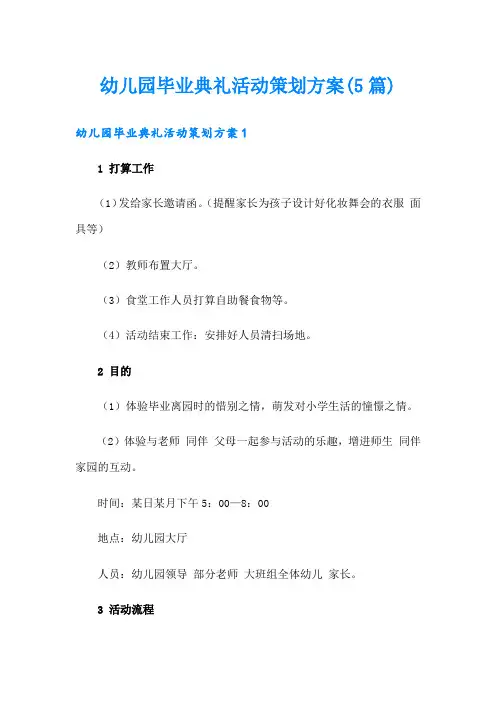 幼儿园毕业典礼活动策划方案(5篇)

幼儿园毕业典礼活动策划方案1

1 打算工作

（1）发给家长邀请函。（提醒家长为孩子设计好化妆舞会的衣服 面具等）

（2）教师布置大厅。

（3）食堂工作人员打算自助餐食物等。

（4）活动结束工作：安排好人员清扫场地。

2 目的

（1）体验毕业离园时的惜别之情，萌发对小学生活的憧憬之情。

（2）体验与老师 同伴 父母一起参与活动的乐趣，增进师生 同伴 家园的互动。

时间：某日某月下午5：00—8：00

地点：幼儿园大厅

人员：幼儿园领导 部分老师 大班组全体幼儿 家长。

3 活动流程